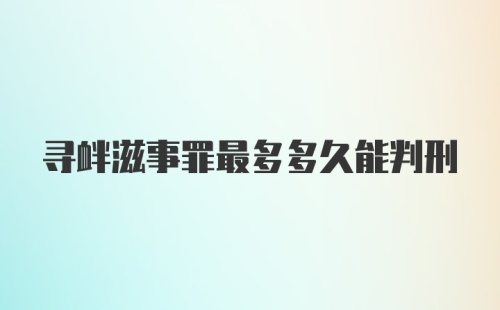 寻衅滋事罪最多多久能判刑